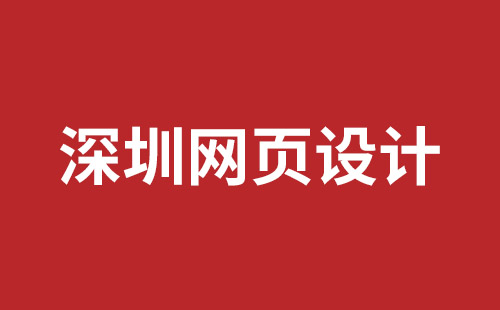 深圳网页设计